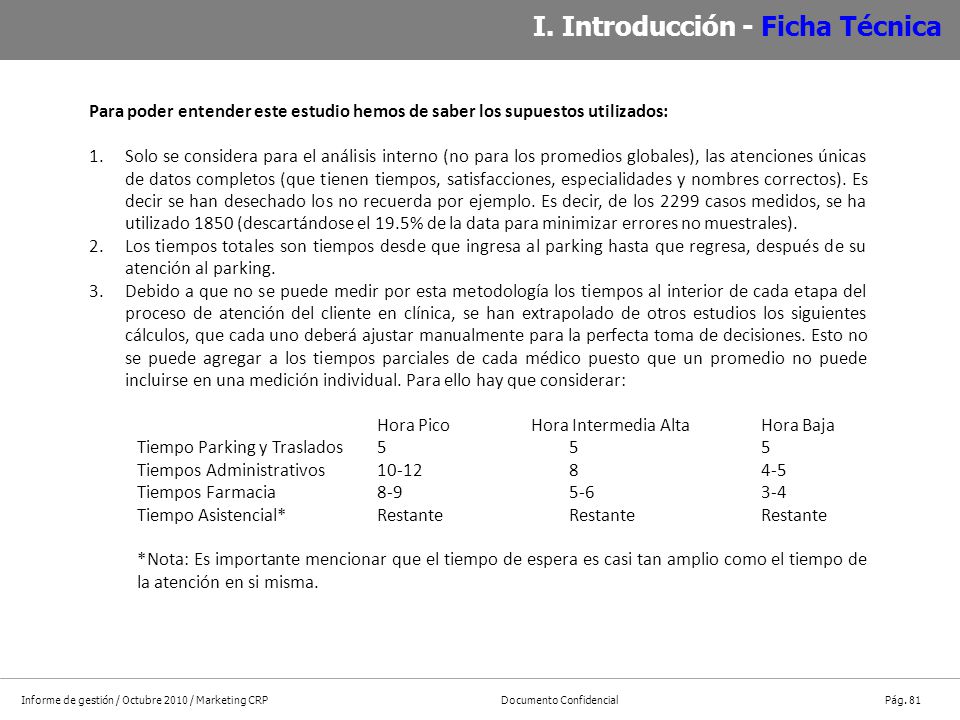 I. Introducción - Ficha Técnica

Para poder entender este estudio hemos de saber los supuestos utilizados:

1. Solo se considera para el análisis interno (no para los promedios globales), las atenciones únicas de datos completos (que tienen tiempos, satisfacciones, especialidades y nombres correctos). Es decir se han desechado los no recuerda por ejemplo. Es decir, de los 2299 casos medidos, se ha utilizado 1850 (descartándose el 19.5% de la data para minimizar errores no muestrales).
2. Los tiempos totales son tiempos desde que ingresa al parking hasta que regresa, después de su atención al parking.
3. Debido a que no se puede medir por esta metodología los tiempos al interior de cada etapa del proceso de atención del cliente en clínica, se han extrapolado de otros estudios los siguientes cálculos, que cada uno deberá ajustar manualmente para la perfecta toma de decisiones. Esto no se puede agregar a los tiempos parciales de cada médico puesto que un promedio no puede incluirse en una medición individual. Para ello hay que considerar:

| | Hora Pico | Hora Intermedia Alta | Hora Baja |
|---|---|---|---|
| Tiempo Parking y Traslados | 5 | 5 | 5 |
| Tiempos Administrativos | 10-12 | 8 | 4-5 |
| Tiempos Farmacia | 8-9 | 5-6 | 3-4 |
| Tiempo Asistencial* | Restante | Restante | Restante |

*Nota: Es importante mencionar que el tiempo de espera es casi tan amplio como el tiempo de la atención en si misma.

Informe de gestión / Octubre 2010 / Marketing CRP Documento Confidencial Pág. 81